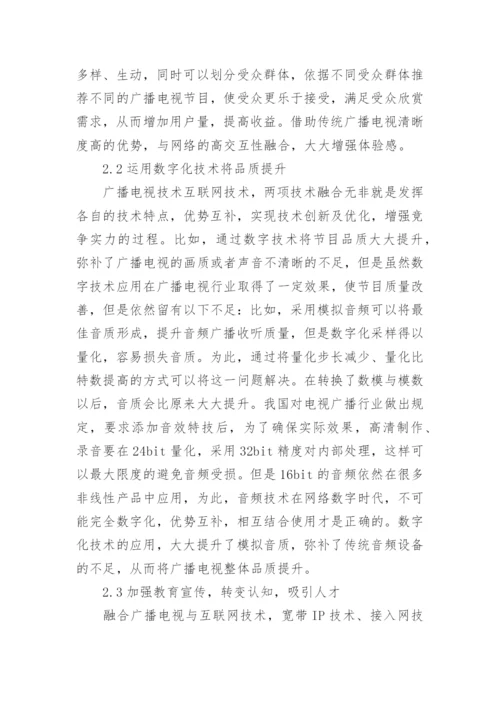 多样、生动，同时可以划分受众群体，依据不同受众群体推荐不同的广播电视节目，使受众更乐于接受，满足受众欣赏需求，从而增加用户量，提高收益。借助传统广播电视清晰度高的优势，与网络的高交互性融合，大大增强体验感。

2.2 运用数字化技术将品质提升

广播电视技术互联网技术，两项技术融合无非就是发挥各自的技术特点，优势互补，实现技术创新及优化，增强竞争实力的过程。比如，通过数字技术将节目品质大大提升，弥补了广播电视的画质或者声音不清晰的不足，但是虽然数字技术应用在广播电视行业取得了一定效果，使节目质量改善，但是依然留有以下不足：比如，采用模拟音频可以将最佳音质形成，提升音频广播收听质量，但是数字化采样得以量化，容易损失音质。为此，通过将量化步长减少、量化比特数提高的方式可以将这一问题解决。在转换了数模与模数以后，音质会比原来大大提升。我国对电视广播行业做出规定，要求添加音效特技后，为了确保实际效果，高清制作、录音要在 24bit 量化，采用 32bit 精度对内部处理，这样可以最大限度的避免音频受损。但是 16bit 的音频依然在很多非线性产品中应用，为此，音频技术在网络数字时代，不可能完全数字化，优势互补，相互结合使用才是正确的。数字化技术的应用，大大提升了模拟音质，弥补了传统音频设备的不足，从而将广播电视整体品质提升。

2.3 加强教育宣传，转变认知，吸引人才

融合广播电视与互联网技术，宽带 IP 技术、接入网技